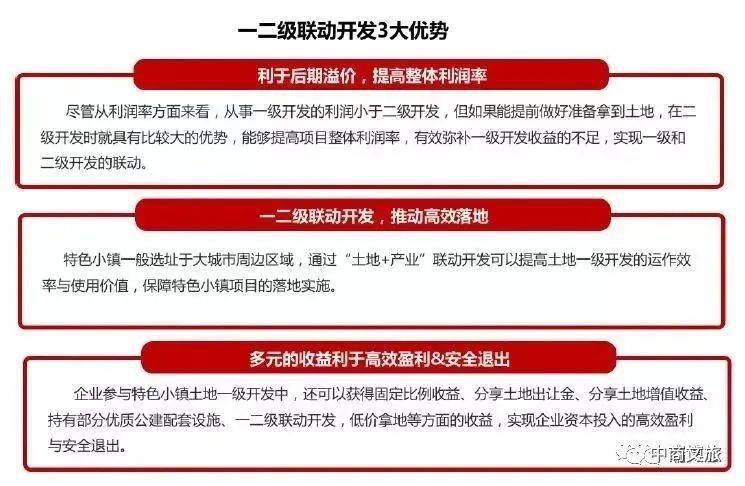 一二级联动开发3大优势

利于后期溢价，提高整体利润率

尽管从利润率方面来看，从事一级开发的利润小于二级开发，但如果能提前做好准备拿到土地，在二级开发时就具有比较大的优势，能够提高项目整体利润率，有效弥补一级开发收益的不足，实现一级和二级开发的联动。

一二级联动开发，推动高效落地

特色小镇一般选址于大城市周边区域，通过“土地+产业”联动开发可以提高土地一级开发的运作效率与使用价值，保障特色小镇项目的落地实施。

多元的收益利于高效盈利&安全退出

企业参与特色小镇土地一级开发中，还可以获得固定比例收益、分享土地出让金、分享土地增值收益、持有部分优质公建配套设施、一二级联动开发，低价拿地等方面的收益，实现企业资本投入的高效盈利与安全退出。

中商文旅